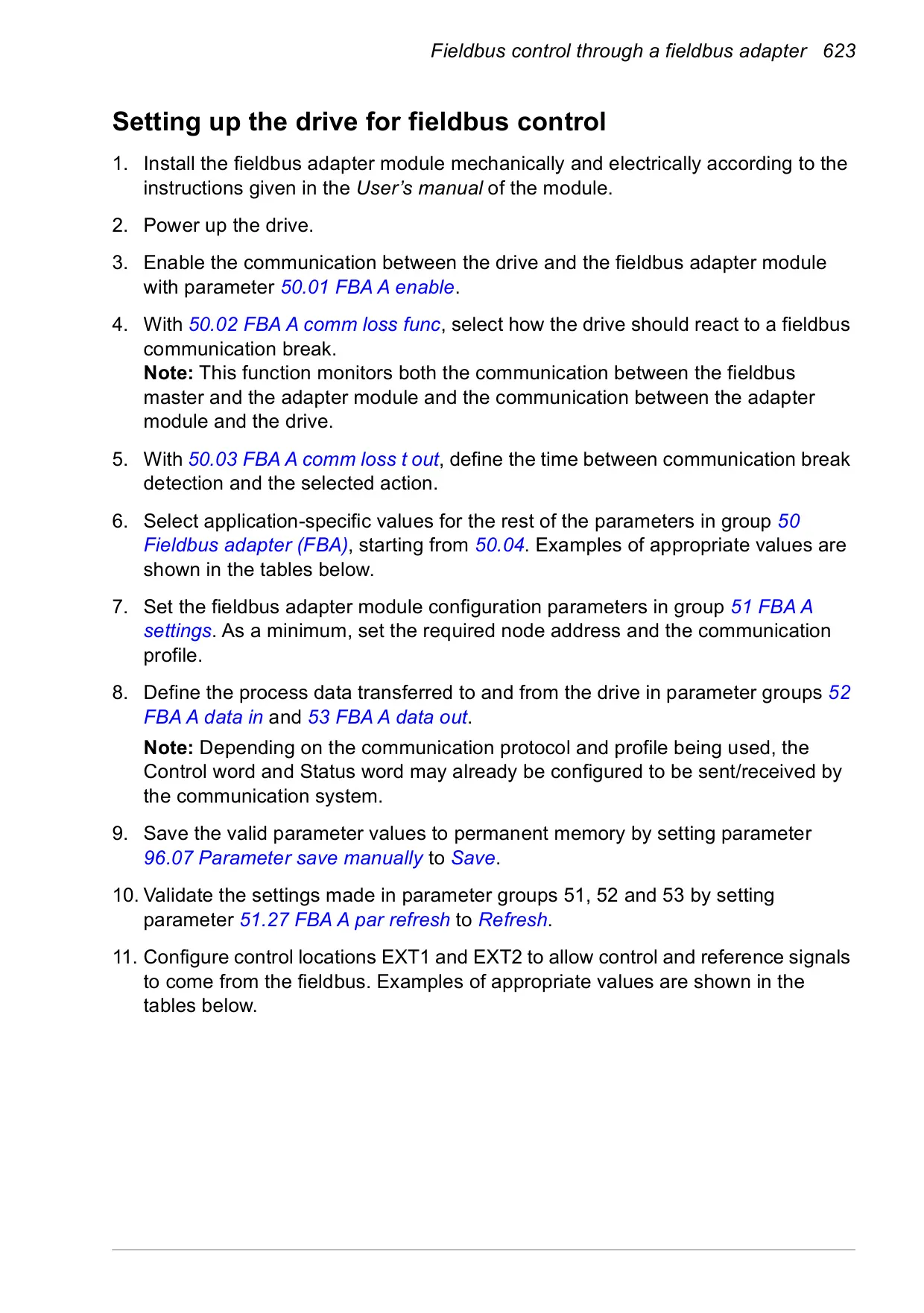 Fieldbus control through a fieldbus adapter 623

Setting up the drive for fieldbus control

1. Install the fieldbus adapter module mechanically and electrically according to the instructions given in the User's manual of the module.

2. Power up the drive.

3. Enable the communication between the drive and the fieldbus adapter module with parameter 50.01 FBA A enable.

4. With 50.02 FBA A comm loss func, select how the drive should react to a fieldbus communication break.
Note: This function monitors both the communication between the fieldbus master and the adapter module and the communication between the adapter module and the drive.

5. With 50.03 FBA A comm loss t out, define the time between communication break detection and the selected action.

6. Select application-specific values for the rest of the parameters in group 50 Fieldbus adapter (FBA), starting from 50.04. Examples of appropriate values are shown in the tables below.

7. Set the fieldbus adapter module configuration parameters in group 51 FBA A settings. As a minimum, set the required node address and the communication profile.

8. Define the process data transferred to and from the drive in parameter groups 52 FBA A data in and 53 FBA A data out.

Note: Depending on the communication protocol and profile being used, the Control word and Status word may already be configured to be sent/received by the communication system.

9. Save the valid parameter values to permanent memory by setting parameter 96.07 Parameter save manually to Save.

10. Validate the settings made in parameter groups 51, 52 and 53 by setting parameter 51.27 FBA A par refresh to Refresh.

11. Configure control locations EXT1 and EXT2 to allow control and reference signals to come from the fieldbus. Examples of appropriate values are shown in the tables below.